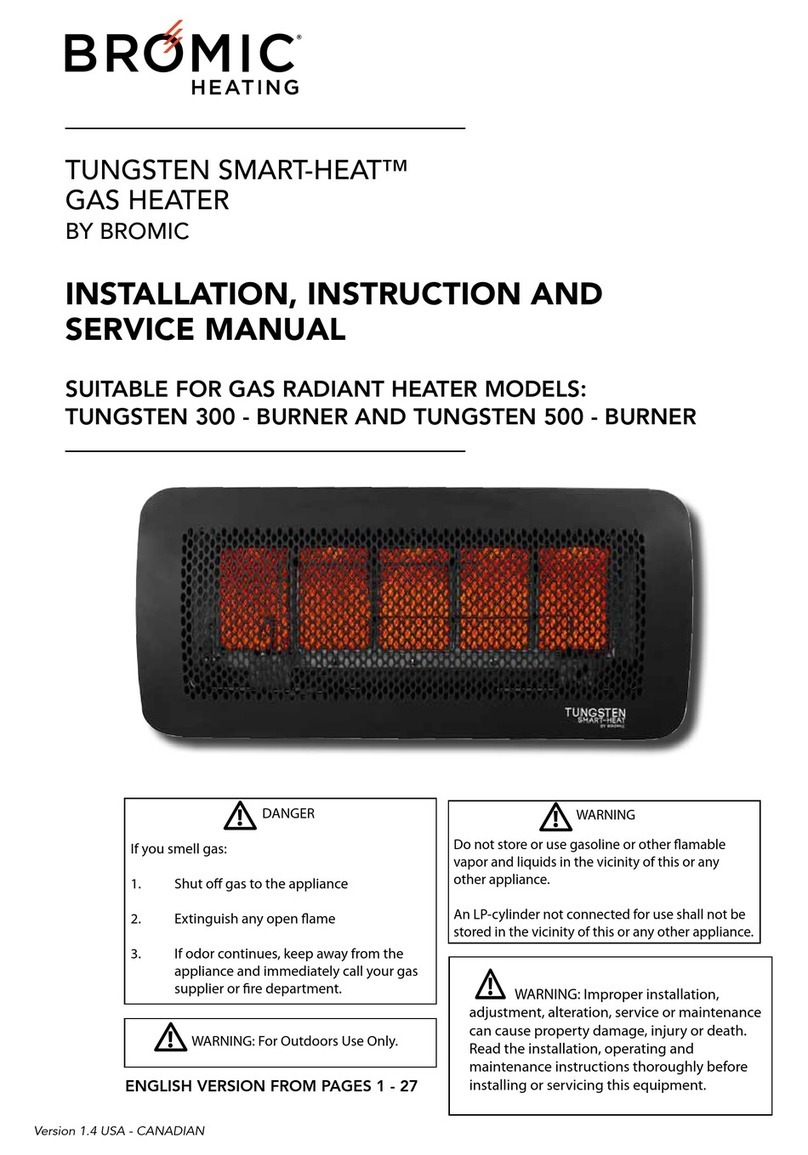 BROMIC®
HEATING

TUNGSTEN SMART-HEAT™
GAS HEATER
BY BROMIC

INSTALLATION, INSTRUCTION AND SERVICE MANUAL

SUITABLE FOR GAS RADIANT HEATER MODELS:
TUNGSTEN 300 - BURNER AND TUNGSTEN 500 - BURNER

TUNGSTEN SMART-HEAT BY BROMIC

DANGER

If you smell gas:

1. Shut off gas to the appliance

2. Extinguish any open flame

3. If odor continues, keep away from the appliance and immediately call your gas supplier or fire department.

WARNING: For Outdoors Use Only.

ENGLISH VERSION FROM PAGES 1 - 27

WARNING

Do not store or use gasoline or other flamable vapor and liquids in the vicinity of this or any other appliance.

An LP-cylinder not connected for use shall not be stored in the vicinity of this or any other appliance.

WARNING: Improper installation, adjustment, alteration, service or maintenance can cause property damage, injury or death. Read the installation, operating and maintenance instructions thoroughly before installing or servicing this equipment.

Version 1.4 USA - CANADIAN